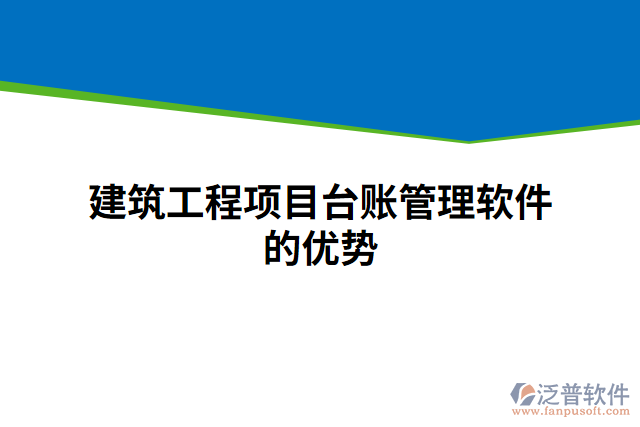 建筑工程项目台账管理软件的优势

泛普软件
www.fanpusoft.com